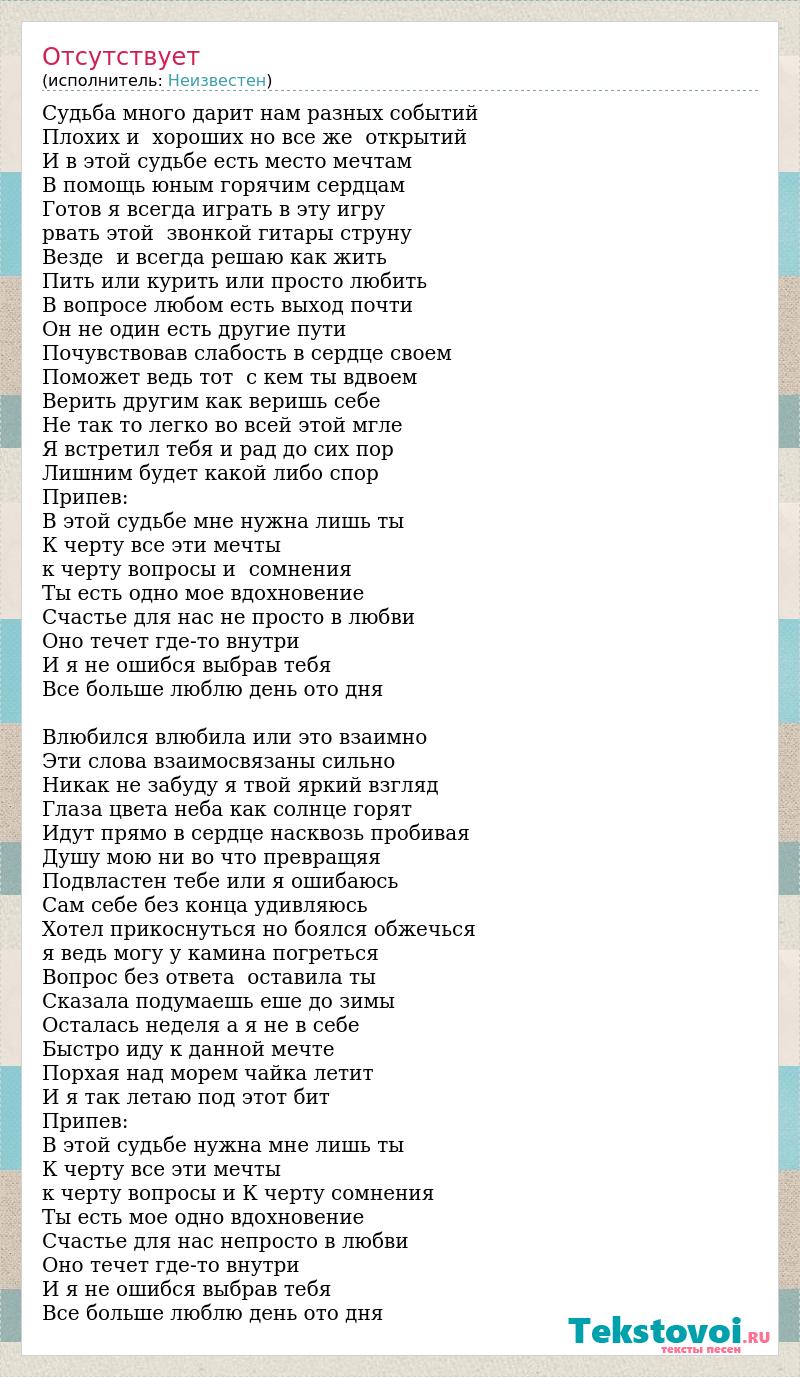 Отсутствует
(исполнитель: Неизвестен)

Судьба много дарит нам разных событий
Плохих и хороших но все же открытий
И в этой судьбе есть место мечтам
В помощь юным горячим сердцам
Готов я всегда играть в эту игру
рвать этой звонкой гитары струну
Везде и всегда решаю как жить
Пить или курить или просто любить
В вопросе любом есть выход почти
Он не один есть другие пути
Почувствовав слабость в сердце своем
Поможет ведь тот с кем ты вдвоем
Верить другим как веришь себе
Не так то легко во всей этой мгле
Я встретил тебя и рад до сих пор
Лишним будет какой либо спор
Припев:
В этой судьбе мне нужна лишь ты
К черту все эти мечты
к черту вопросы и сомнения
Ты есть одно мое вдохновение
Счастье для нас не просто в любви
Оно течет где-то внутри
И я не ошибся выбрав тебя
Все больше люблю день ото дня

Влюбился влюбила или это взаимно
Эти слова взаимосвязаны сильно
Никак не забуду я твой яркий взгляд
Глаза цвета неба как солнце горят
Идут прямо в сердце насквозь пробивая
Душу мою ни во что превращяя
Подвластен тебе или я ошибаюсь
Сам себе без конца удивляюсь
Хотел прикоснуться но боялся обжечься
я ведь могу у камина погреться
Вопрос без ответа оставила ты
Сказала подумаешь еше до зимы
Осталась неделя а я не в себе
Быстро иду к данной мечте
Порхая над морем чайка летит
И я так летаю под этот бит
Припев:
В этой судьбе нужна мне лишь ты
К черту все эти мечты
к черту вопросы и К черту сомнения
Ты есть мое одно вдохновение
Счастье для нас непросто в любви
Оно течет где-то внутри
И я не ошибся выбрав тебя
Все больше люблю день ото дня

Tekstovoi.RU
тексты песен